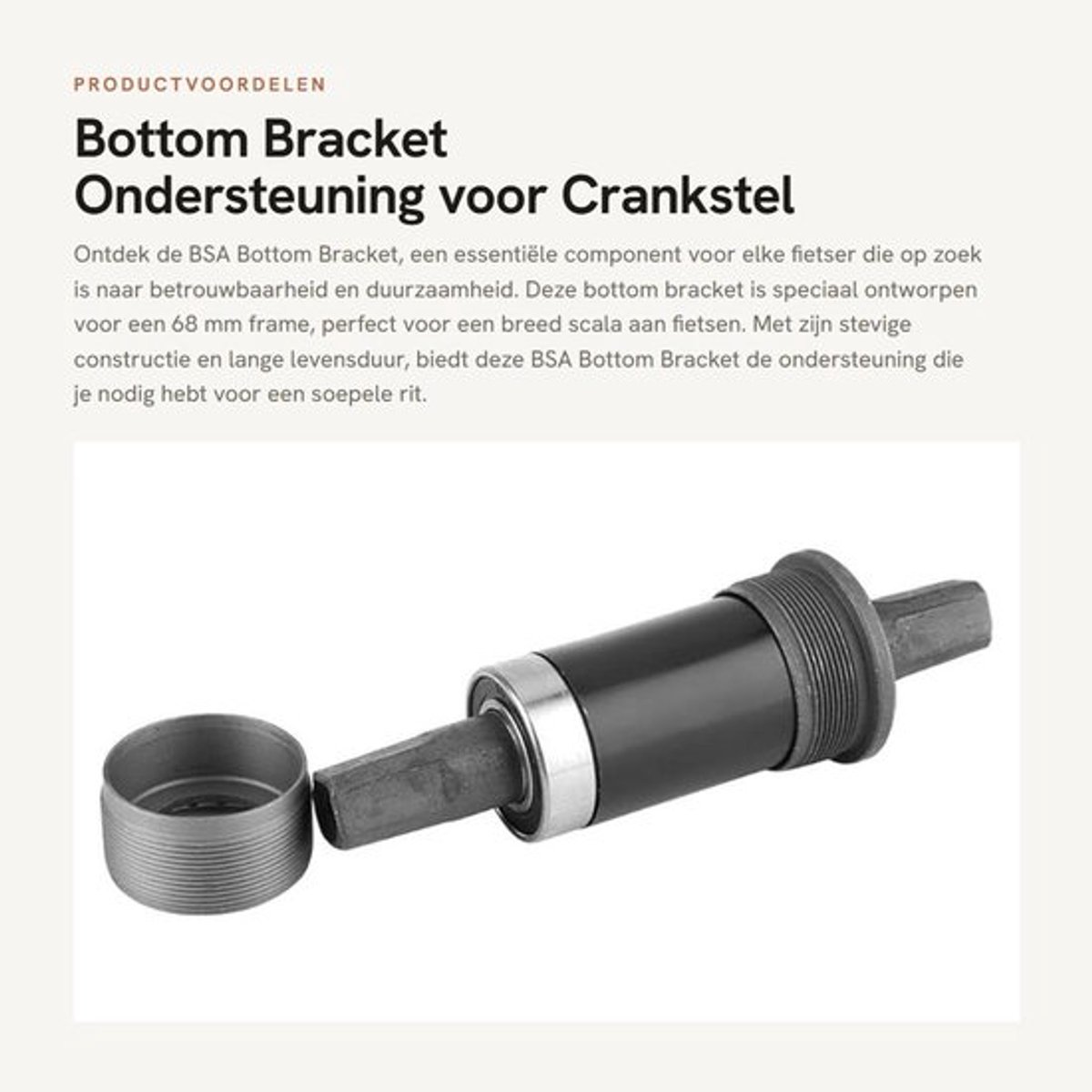 PRODUCTVOORDELEN

Bottom Bracket
Ondersteuning voor Crankstel

Ontdek de BSA Bottom Bracket, een essentiële component voor elke fietser die op zoek is naar betrouwbaarheid en duurzaamheid. Deze bottom bracket is speciaal ontworpen voor een 68 mm frame, perfect voor een breed scala aan fietsen. Met zijn stevige constructie en lange levensduur, biedt deze BSA Bottom Bracket de ondersteuning die je nodig hebt voor een soepele rit.